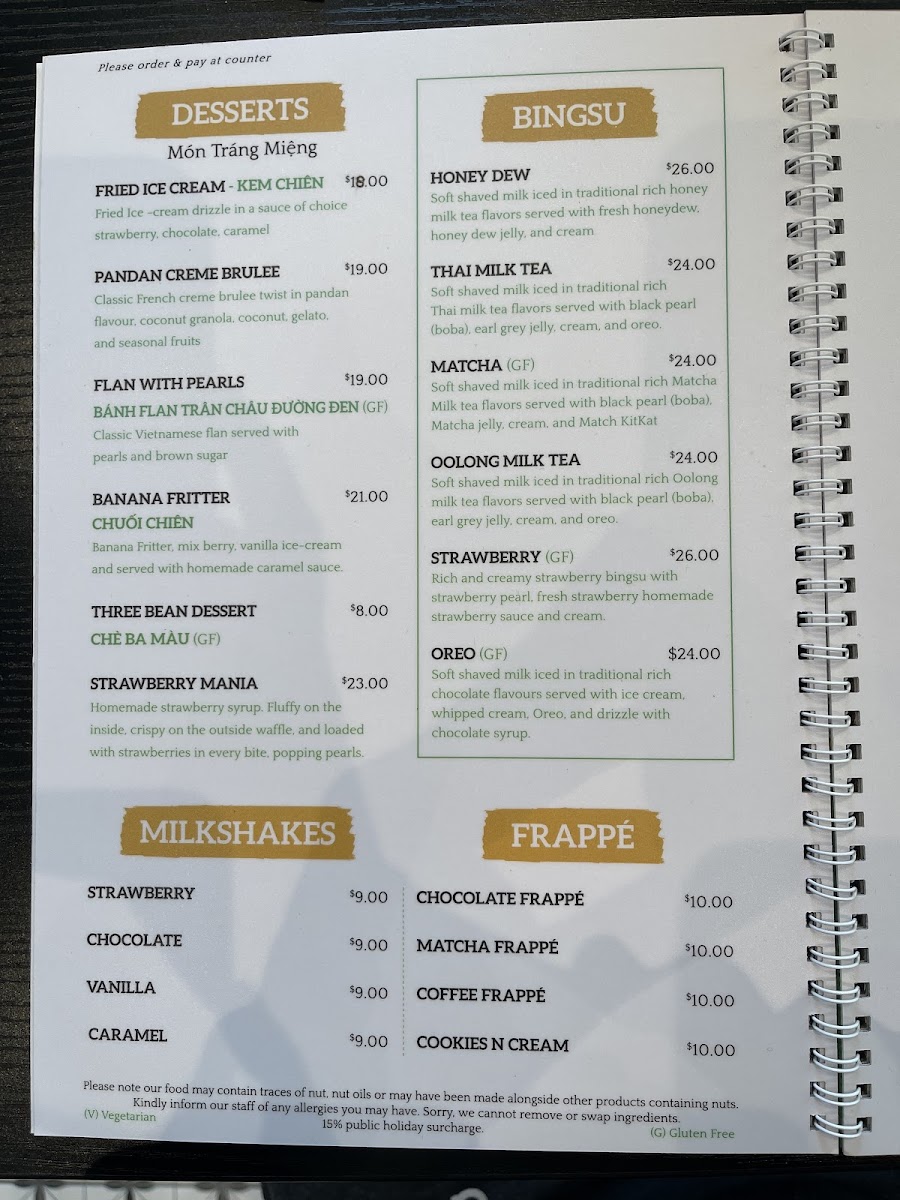 Please order & pay at counter

DESSERTS
Món Tráng Miệng

FRIED ICE CREAM - KEM CHIÊN $18.00
Fried Ice -cream drizzle in a sauce of choice strawberry, chocolate, caramel

PANDAN CREME BRULEE $19.00
Classic French creme brulee twist in pandan flavour, coconut granola, coconut, gelato, and seasonal fruits

FLAN WITH PEARLS $19.00
BÁNH FLAN TRÂN CHÂU ĐƯỜNG ĐEN (GF)
Classic Vietnamese flan served with pearls and brown sugar

BANANA FRITTER $21.00
CHUỐI CHIÊN
Banana Fritter, mix berry, vanilla ice-cream and served with homemade caramel sauce.

THREE BEAN DESSERT $8.00
CHÈ BA MÀU (GF)

STRAWBERRY MANIA $23.00
Homemade strawberry syrup. Fluffy on the inside, crispy on the outside waffle, and loaded with strawberries in every bite, popping pearls.

BINGSU

HONEY DEW $26.00
Soft shaved milk iced in traditional rich honey milk tea flavors served with fresh honeydew, honey dew jelly, and cream

THAI MILK TEA $24.00
Soft shaved milk iced in traditional rich Thai milk tea flavors served with black pearl (boba), earl grey jelly, cream, and oreo.

MATCHA (GF) $24.00
Soft shaved milk iced in traditional rich Matcha Milk tea flavors served with black pearl (boba), Matcha jelly, cream, and Match KitKat

OOLONG MILK TEA $24.00
Soft shaved milk iced in traditional rich Oolong milk tea flavors served with black pearl (boba), earl grey jelly, cream, and oreo.

STRAWBERRY (GF) $26.00
Rich and creamy strawberry bingsu with strawberry pearl, fresh strawberry homemade strawberry sauce and cream.

OREO (GF) $24.00
Soft shaved milk iced in traditional rich chocolate flavours served with ice cream, whipped cream, Oreo, and drizzle with chocolate syrup.

MILKSHAKES

STRAWBERRY $9.00
CHOCOLATE $9.00
VANILLA $9.00
CARAMEL $9.00

FRAPPÉ

CHOCOLATE FRAPPÉ $10.00
MATCHA FRAPPÉ $10.00
COFFEE FRAPPÉ $10.00
COOKIES N CREAM $10.00

Please note our food may contain traces of nut, nut oils or may have been made alongside other products containing nuts. Kindly inform our staff of any allergies you may have. Sorry, we cannot remove or swap ingredients.
15% public holiday surcharge.
(V) Vegetarian
(G) Gluten Free